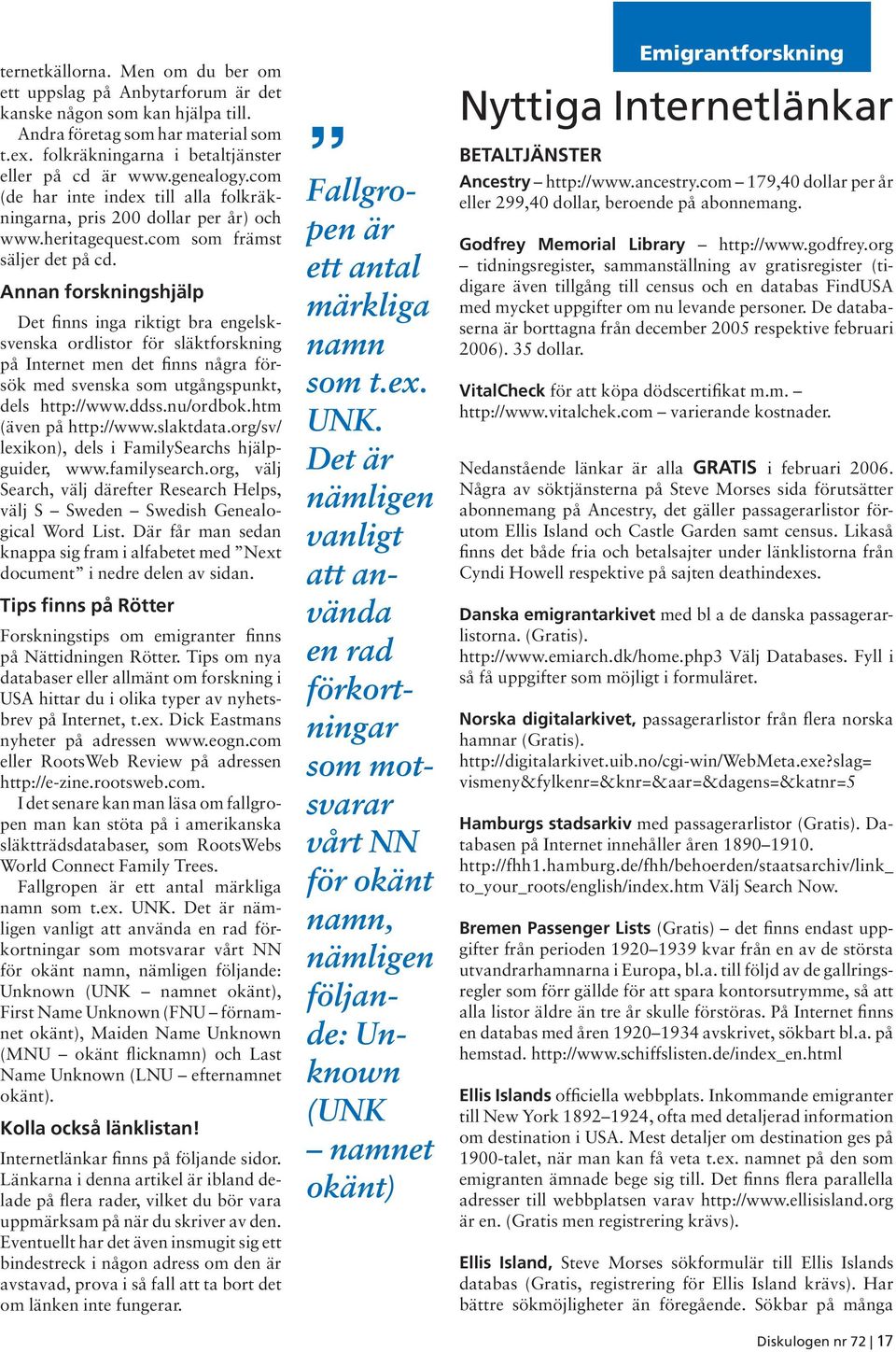 ternetkällorna. Men om du ber om ett uppslag på Anbytarforum är det kanske någon som kan hjälpa till.

Andra företag som har material som t.ex. folkräkningarna i betaltjänster eller på cd är www.genealogy.com (de har inte index till alla folkräkningarna, pris 200 dollar per år) och www.heritagequest.com som främst säljer det på cd.

Annan forskningshjälp

Det finns inga riktigt bra engelsk-svenska ordlistor för släktforskning på Internet men det finns några försök med svenska som utgångspunkt, dels http://www.ddss.nu/ordbok.htm (även på http://www.slaktdata.org/sv/lexikon), dels i FamilySearchs hjälpguider, www.familysearch.org, välj Search, välj därefter Research Helps, välj S – Sweden – Swedish Genealogical Word List. Där får man sedan knappa sig fram i alfabetet med ”Next document” i nedre delen av sidan.

Tips finns på Rötter

Forskningstips om emigranter finns på Nättidningen Rötter. Tips om nya databaser eller allmänt om forskning i USA hittar du i olika typer av nyhetsbrev på Internet, t.ex. Dick Eastmans nyheter på adressen www.eogn.com eller RootsWeb Review på adressen http://e-zine.rootsweb.com.

I det senare kan man läsa om fallgropen man kan stöta på i amerikanska släktträdsdatabaser, som RootsWebs World Connect Family Trees.

Fallgropen är ett antal märkliga namn som t.ex. UNK. Det är nämligen vanligt att använda en rad förkortningar som motsvarar vårt NN för okänt namn, nämligen följande: Unknown (UNK – namnet okänt), First Name Unknown (FNU – förnamnet okänt), Maiden Name Unknown (MNU – okänt flicknamn) och Last Name Unknown (LNU – efternamnet okänt).

Kolla också länklistan!

Internetlänkar finns på följande sidor. Länkarna i denna artikel är ibland delade på flera rader, vilket du bör vara uppmärksam på när du skriver av den. Eventuellt har det även insmugit sig ett bindestreck i någon adress om den är avstavad, prova i så fall att ta bort det om länken inte fungerar.

” Fallgropen är ett antal märkliga namn som t.ex. UNK. Det är nämligen vanligt att använda en rad förkortningar som motsvarar vårt NN för okänt namn, nämligen följande: Unknown (UNK – namnet okänt)

Emigrantforskning

Nyttiga Internetlänkar

BETALTJÄNSTER

Ancestry – http://www.ancestry.com – 179,40 dollar per år eller 299,40 dollar, beroende på abonnemang.

Godfrey Memorial Library – http://www.godfrey.org – tidningsregister, sammanställning av gratisregister (tidigare även tillgång till census och en databas FindUSA med mycket uppgifter om nu levande personer. De databaserna är borttagna från december 2005 respektive februari 2006). 35 dollar.

VitalCheck för att köpa dödscertifikat m.m. – http://www.vitalchek.com – varierande kostnader.

Nedanstående länkar är alla GRATIS i februari 2006. Några av söktjänsterna på Steve Morses sida förutsätter abonnemang på Ancestry, det gäller passagerarlistor förutom Ellis Island och Castle Garden samt census. Likaså finns det både fria och betalsajter under länklistorna från Cyndi Howell respektive på sajten deathindexes.

Danska emigrantarkivet med bl a de danska passagerarlistorna. (Gratis). http://www.emiarch.dk/home.php3 Välj Databases. Fyll i så få uppgifter som möjligt i formuläret.

Norska digitalarkivet, passagerarlistor från flera norska hamnar (Gratis). http://digitalarkivet.uib.no/cgi-win/WebMeta.exe?slag=vismeny&fylkenr=&knr=&aar=&dagens=&katnr=5

Hamburgs stadsarkiv med passagerarlistor (Gratis). Databasen på Internet innehåller åren 1890–1910. http://fhh1.hamburg.de/fhh/behoerden/staatsarchiv/link_to_your_roots/english/index.htm Välj Search Now.

Bremen Passenger Lists (Gratis) – det finns endast uppgifter från perioden 1920–1939 kvar från en av de största utvandrarhamnarna i Europa, bl.a. till följd av de gallringsregler som förr gällde för att spara kontorsutrymme, så att alla listor äldre än tre år skulle förstöras. På Internet finns en databas med åren 1920–1934 avskrivet, sökbart bl.a. på hemstad. http://www.schiffslisten.de/index_en.html

Ellis Islands officiella webbplats. Inkommande emigranter till New York 1892–1924, ofta med detaljerad information om destination i USA. Mest detaljer om destination ges på 1900-talet, när man kan få veta t.ex. namnet på den som emigranten ämnade bege sig till. Det finns flera parallella adresser till webbplatsen varav http://www.ellisisland.org är en. (Gratis men registrering krävs).

Ellis Island, Steve Morses sökformulär till Ellis Islands databas (Gratis, registrering för Ellis Island krävs). Har bättre sökmöjligheter än föregående. Sökbar på många

Diskulogen nr 72 | 17